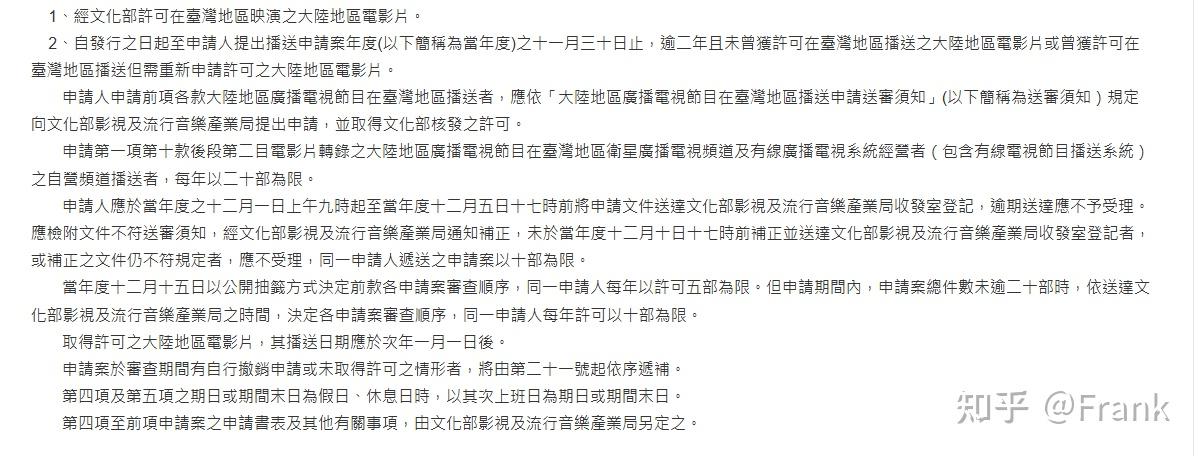 1、經文化部許可在臺灣地區映演之大陸地區電影片。

2、自發行之日起至申請人提出播送申請案年度(以下簡稱為當年度)之十一月三十日止，逾二年且未曾獲許可在臺灣地區播送之大陸地區電影片或曾獲許可在臺灣地區播送但需重新申請許可之大陸地區電影片。

申請人申請前項各款大陸地區廣播電視節目在臺灣地區播送者，應依「大陸地區廣播電視節目在臺灣地區播送申請送審須知」(以下簡稱為送審須知）規定向文化部影視及流行音樂產業局提出申請，並取得文化部核發之許可。

申請第一項第十款後段第二目電影片轉錄之大陸地區廣播電視節目在臺灣地區衛星廣播電視頻道及有線廣播電視系統經營者（包含有線電視節目播送系統）之自營頻道播送者，每年以二十部為限。

申請人應於當年度之十二月一日上午九時起至當年度十二月五日十七時前將申請文件送達文化部影視及流行音樂產業局收發室登記，逾期送達應不予受理。應檢附文件不符送審須知，經文化部影視及流行音樂產業局通知補正，未於當年度十二月十日十七時前補正並送達文化部影視及流行音樂產業局收發室登記者，或補正之文件仍不符規定者，應不受理，同一申請人遞送之申請案以十部為限。

當年度十二月十五日以公開抽籤方式決定前款各申請案審查順序，同一申請人每年以許可五部為限。但申請期間內，申請案總件數未逾二十部時，依送達文化部影視及流行音樂產業局之時間，決定各申請案審查順序，同一申請人每年許可以十部為限。

取得許可之大陸地區電影片，其播送日期應於次年一月一日後。

申請案於審查期間有自行撤銷申請或未取得許可之情形者，將由第二十一號起依序遞補。

第四項及第五項之期日或期間末日為假日、休息日時，以其次上班日為期日或期間末日。

第四項至前項申請案之申請書表及其他有關事項，由文化部影視及流行音樂產業局另定之。

知乎 @Frank